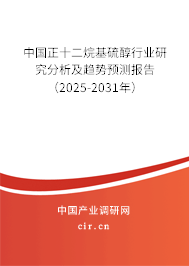 中国正十二烷基硫醇行业研究分析及趋势预测报告（2025-2031年）

中国产业调研网
cir.cn